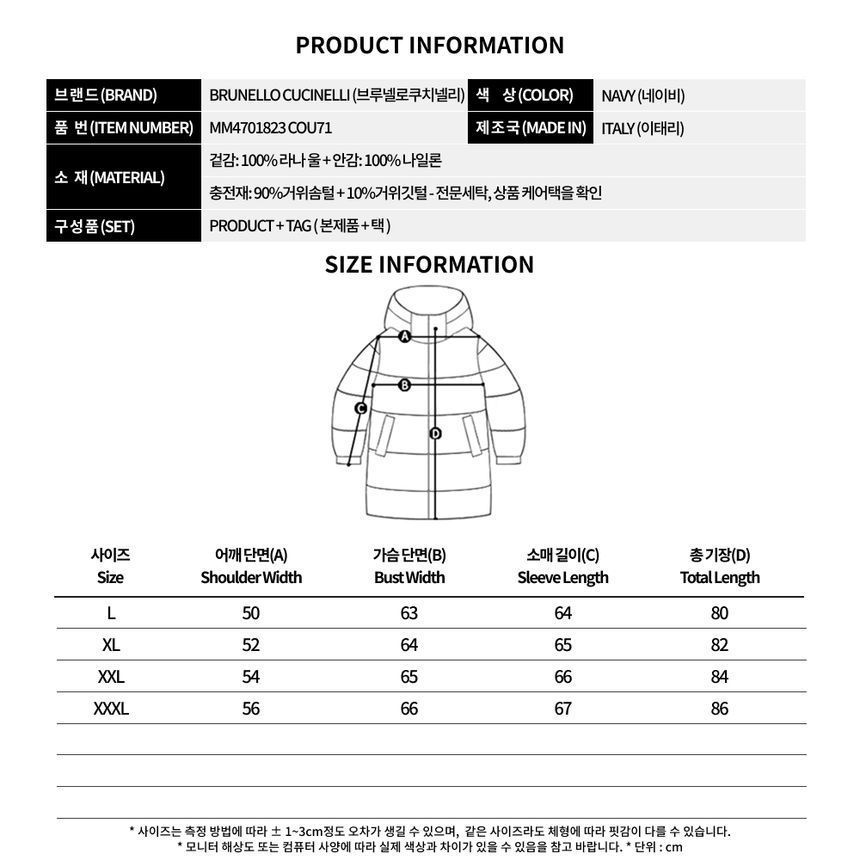 PRODUCT INFORMATION

| 브랜드(BRAND) | BRUNELLO CUCINELLI (브루넬로쿠치넬리) | 색 상(COLOR) | NAVY (네이비) |
|---|---|---|---|
| 품 번(ITEM NUMBER) | MM4701823 COU71 | 제조국(MADE IN) | ITALY (이태리) |
| 소 재(MATERIAL) | 겉감: 100% 라나 울 + 안감: 100% 나일론 | | |
| | 충전재: 90%거위솜털 + 10%거위깃털 - 전문세탁, 상품 케어택을 확인 | | |
| 구성품(SET) | PRODUCT + TAG ( 본제품 + 택 ) | | |

SIZE INFORMATION

A
B
C
D

| 사이즈 Size | 어깨 단면(A) Shoulder Width | 가슴 단면(B) Bust Width | 소매 길이(C) Sleeve Length | 총 기장(D) Total Length |
|---|---|---|---|---|
| L | 50 | 63 | 64 | 80 |
| XL | 52 | 64 | 65 | 82 |
| XXL | 54 | 65 | 66 | 84 |
| XXXL | 56 | 66 | 67 | 86 |

* 사이즈는 측정 방법에 따라 ± 1~3cm정도 오차가 생길 수 있으며, 같은 사이즈라도 체형에 따라 핏감이 다를 수 있습니다.
* 모니터 해상도 또는 컴퓨터 사양에 따라 실제 색상과 차이가 있을 수 있음을 참고 바랍니다. * 단위 : cm